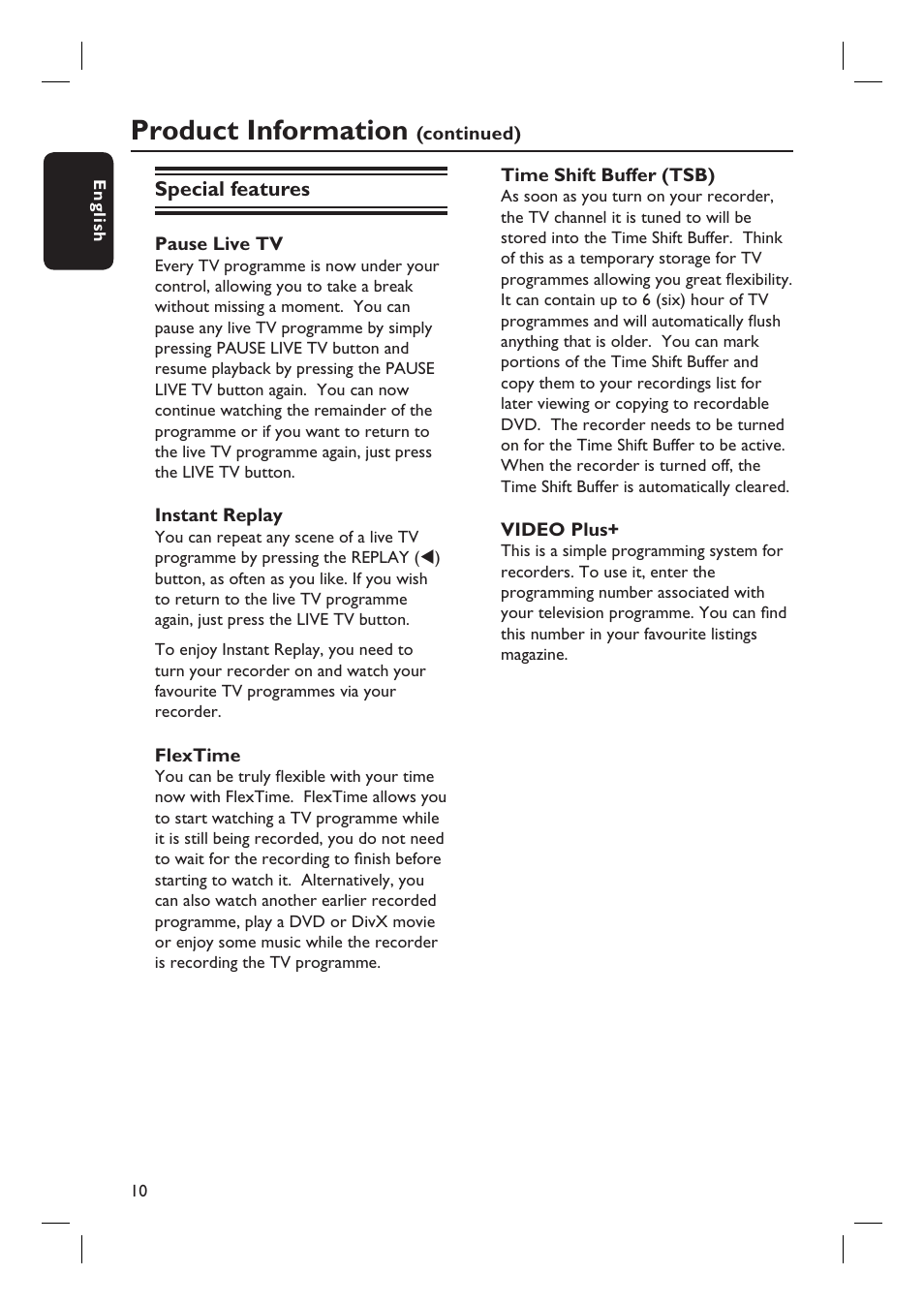 Product Information (continued)

English

Special features

Pause Live TV
Every TV programme is now under your control, allowing you to take a break without missing a moment. You can pause any live TV programme by simply pressing PAUSE LIVE TV button and resume playback by pressing the PAUSE LIVE TV button again. You can now continue watching the remainder of the programme or if you want to return to the live TV programme again, just press the LIVE TV button.

Instant Replay
You can repeat any scene of a live TV programme by pressing the REPLAY (◀) button, as often as you like. If you wish to return to the live TV programme again, just press the LIVE TV button.

To enjoy Instant Replay, you need to turn your recorder on and watch your favourite TV programmes via your recorder.

FlexTime
You can be truly flexible with your time now with FlexTime. FlexTime allows you to start watching a TV programme while it is still being recorded, you do not need to wait for the recording to finish before starting to watch it. Alternatively, you can also watch another earlier recorded programme, play a DVD or DivX movie or enjoy some music while the recorder is recording the TV programme.

Time Shift Buffer (TSB)
As soon as you turn on your recorder, the TV channel it is tuned to will be stored into the Time Shift Buffer. Think of this as a temporary storage for TV programmes allowing you great flexibility. It can contain up to 6 (six) hour of TV programmes and will automatically flush anything that is older. You can mark portions of the Time Shift Buffer and copy them to your recordings list for later viewing or copying to recordable DVD. The recorder needs to be turned on for the Time Shift Buffer to be active. When the recorder is turned off, the Time Shift Buffer is automatically cleared.

VIDEO Plus+
This is a simple programming system for recorders. To use it, enter the programming number associated with your television programme. You can find this number in your favourite listings magazine.

10